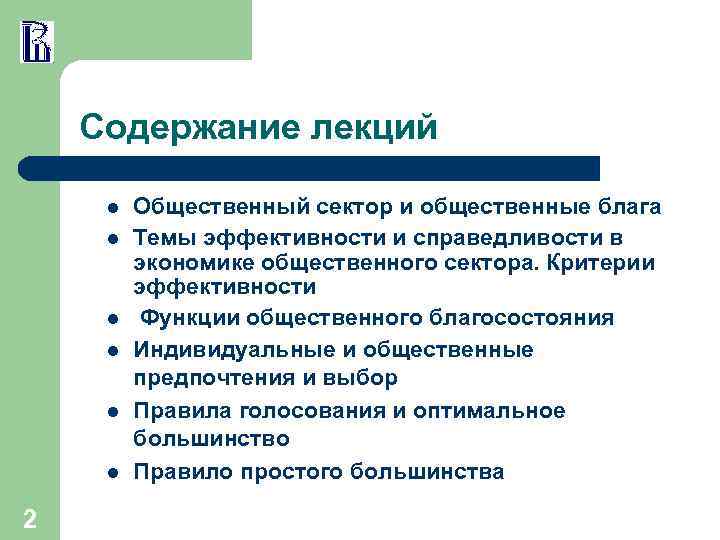 Содержание лекций

- Общественный сектор и общественные блага
- Темы эффективности и справедливости в экономике общественного сектора. Критерии эффективности
- Функции общественного благосостояния
- Индивидуальные и общественные предпочтения и выбор
- Правила голосования и оптимальное большинство
- Правило простого большинства

2